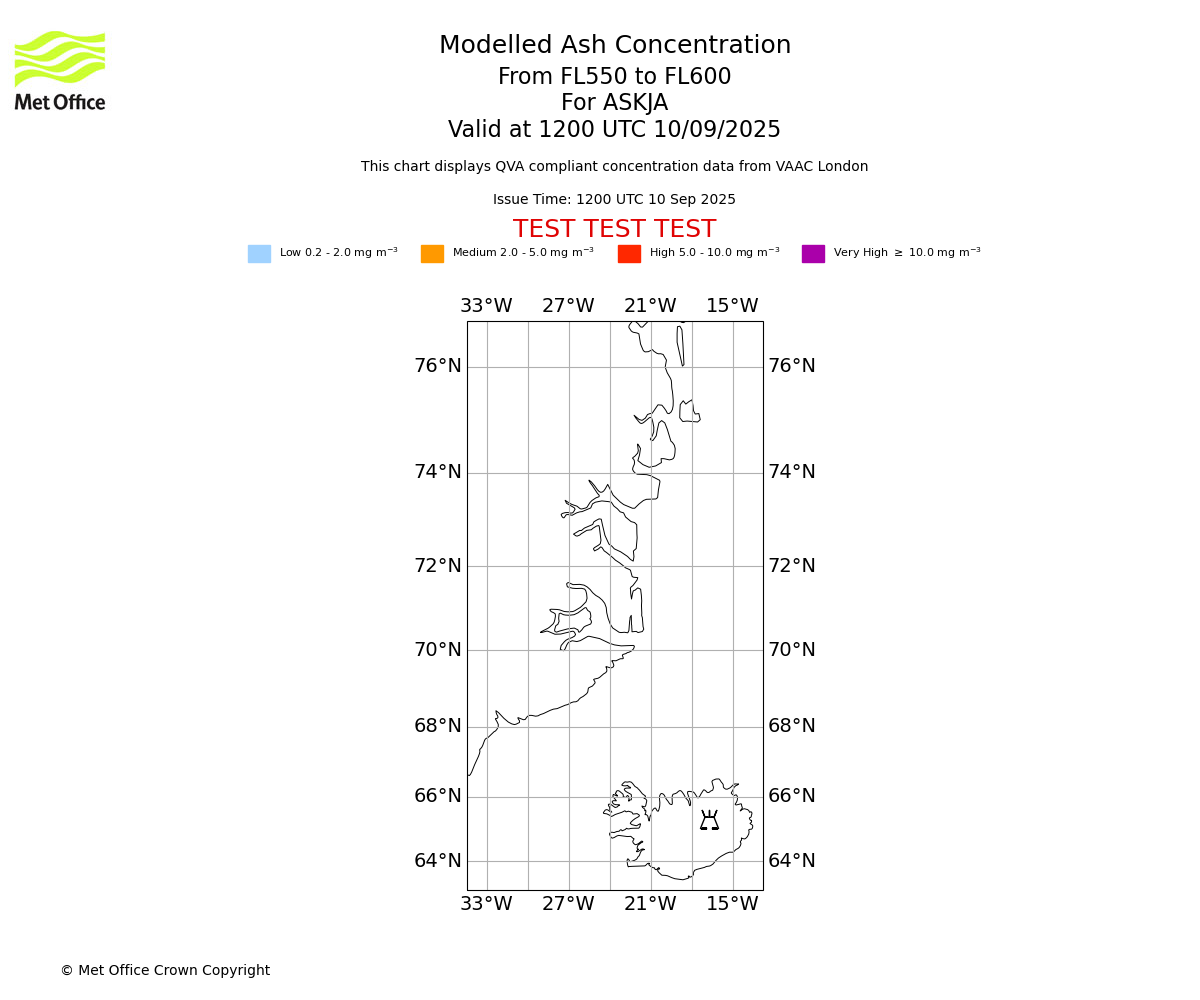 Met Office

Modelled Ash Concentration
From FL550 to FL600
For ASKJA
Valid at 1200 UTC 10/09/2025

This chart displays QVA compliant concentration data from VAAC London

Issue Time: 1200 UTC 10 Sep 2025

TEST TEST TEST

Low 0.2 - 2.0 mg m$^{-3}$ Medium 2.0 - 5.0 mg m$^{-3}$ High 5.0 - 10.0 mg m$^{-3}$ Very High $\geq$ 10.0 mg m$^{-3}$

33°W 27°W 21°W 15°W

76°N 76°N
74°N 74°N
72°N 72°N
70°N 70°N
68°N 68°N
66°N 66°N
64°N 64°N

33°W 27°W 21°W 15°W

© Met Office Crown Copyright